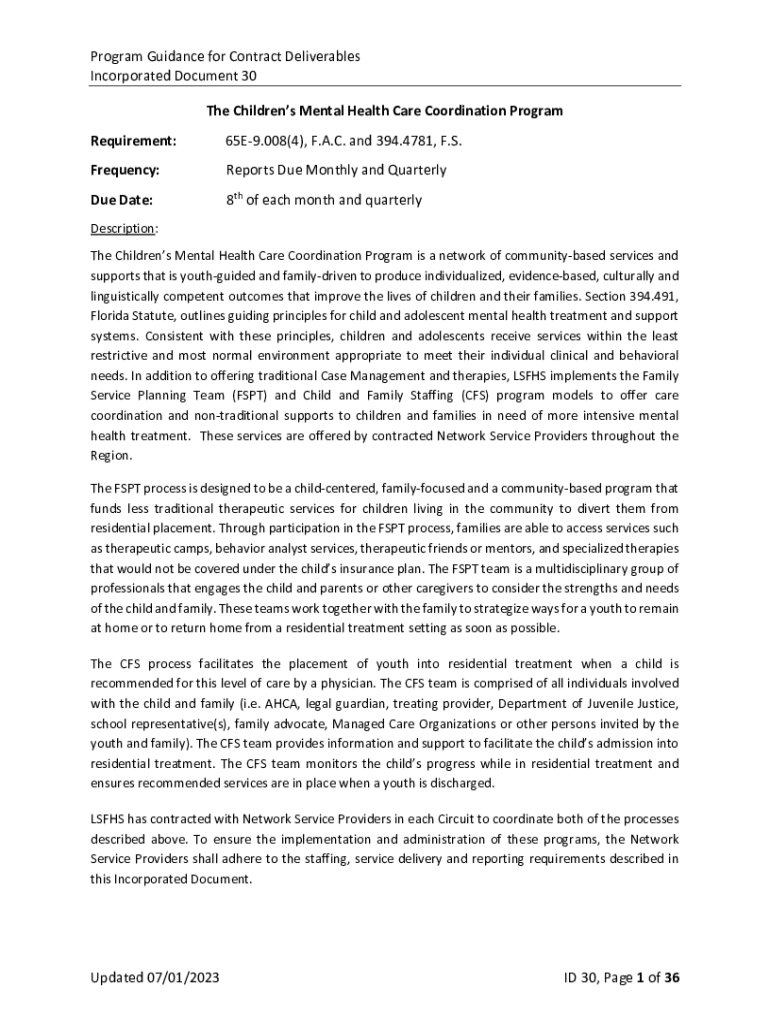 Program Guidance for Contract Deliverables
Incorporated Document 30

The Children's Mental Health Care Coordination Program

Requirement: 65E-9.008(4), F.A.C. and 394.4781, F.S.

Frequency: Reports Due Monthly and Quarterly

Due Date: 8$^{th}$ of each month and quarterly

Description:

The Children's Mental Health Care Coordination Program is a network of community-based services and supports that is youth-guided and family-driven to produce individualized, evidence-based, culturally and linguistically competent outcomes that improve the lives of children and their families. Section 394.491, Florida Statute, outlines guiding principles for child and adolescent mental health treatment and support systems. Consistent with these principles, children and adolescents receive services within the least restrictive and most normal environment appropriate to meet their individual clinical and behavioral needs. In addition to offering traditional Case Management and therapies, LSFHS implements the Family Service Planning Team (FSPT) and Child and Family Staffing (CFS) program models to offer care coordination and non-traditional supports to children and families in need of more intensive mental health treatment. These services are offered by contracted Network Service Providers throughout the Region.

The FSPT process is designed to be a child-centered, family-focused and a community-based program that funds less traditional therapeutic services for children living in the community to divert them from residential placement. Through participation in the FSPT process, families are able to access services such as therapeutic camps, behavior analyst services, therapeutic friends or mentors, and specialized therapies that would not be covered under the child's insurance plan. The FSPT team is a multidisciplinary group of professionals that engages the child and parents or other caregivers to consider the strengths and needs of the child and family. These teams work together with the family to strategize ways for a youth to remain at home or to return home from a residential treatment setting as soon as possible.

The CFS process facilitates the placement of youth into residential treatment when a child is recommended for this level of care by a physician. The CFS team is comprised of all individuals involved with the child and family (i.e. AHCA, legal guardian, treating provider, Department of Juvenile Justice, school representative(s), family advocate, Managed Care Organizations or other persons invited by the youth and family). The CFS team provides information and support to facilitate the child's admission into residential treatment. The CFS team monitors the child's progress while in residential treatment and ensures recommended services are in place when a youth is discharged.

LSFHS has contracted with Network Service Providers in each Circuit to coordinate both of the processes described above. To ensure the implementation and administration of these programs, the Network Service Providers shall adhere to the staffing, service delivery and reporting requirements described in this Incorporated Document.

Updated 07/01/2023 ID 30, Page 1 of 36